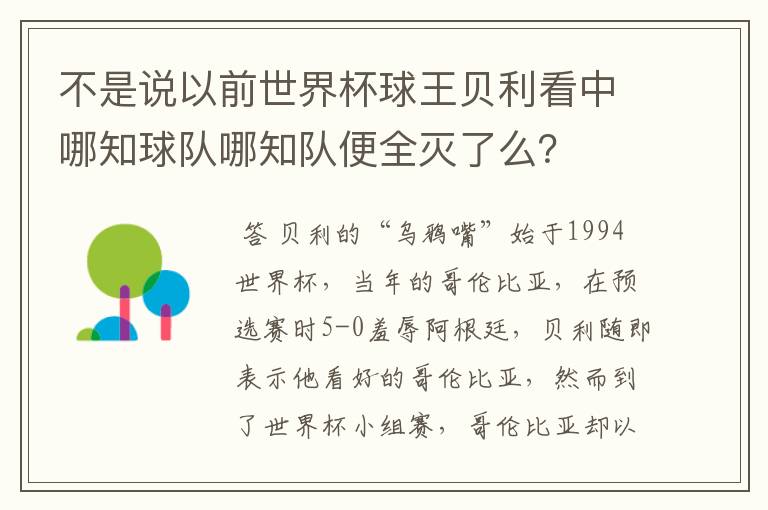 不是说以前世界杯球王贝利看中哪知球队哪知队便全灭了么？

答 贝利的“乌鸦嘴”始于1994世界杯，当年的哥伦比亚，在预选赛时5-0羞辱阿根廷，贝利随即表示他看好的哥伦比亚，然而到了世界杯小组赛，哥伦比亚却以